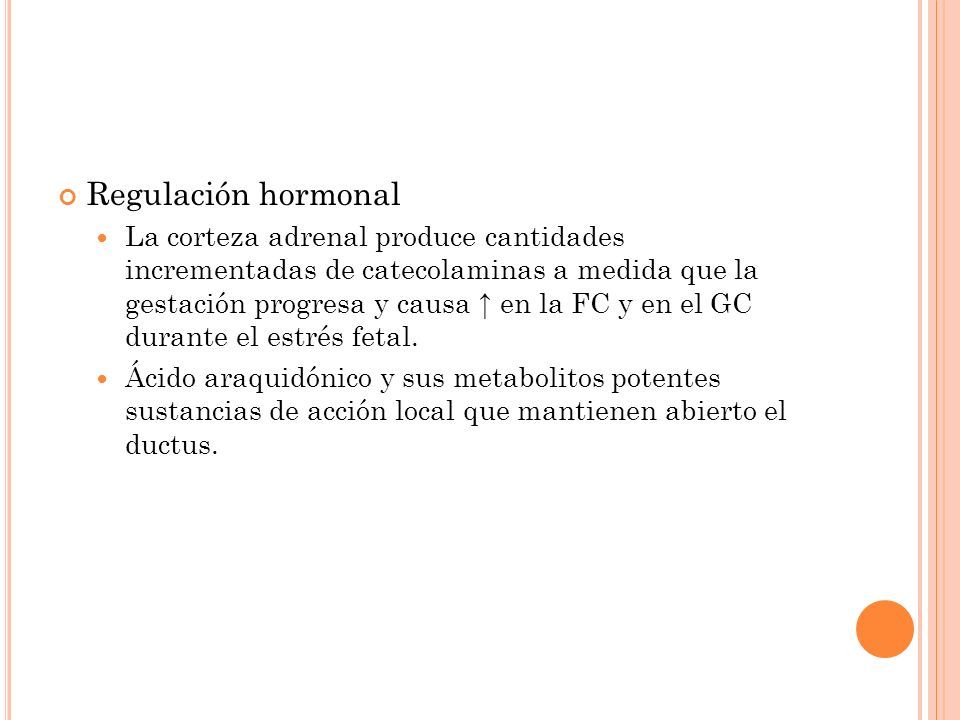 Regulación hormonal

La corteza adrenal produce cantidades incrementadas de catecolaminas a medida que la gestación progresa y causa ↑ en la FC y en el GC durante el estrés fetal.

Ácido araquidónico y sus metabolitos potentes sustancias de acción local que mantienen abierto el ductus.